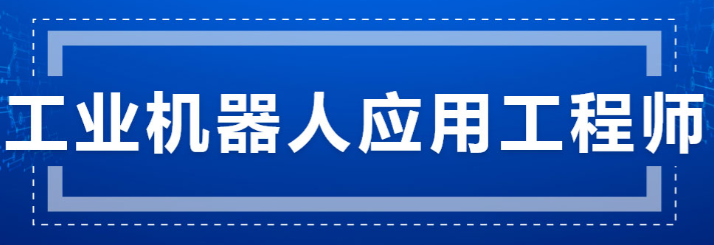 工业机器人应用工程师